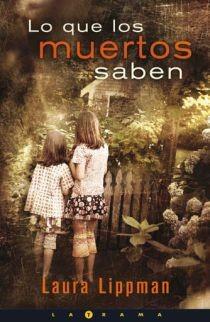 Lo que los
muertos
saben

Laura Lippman

LA TRAMA